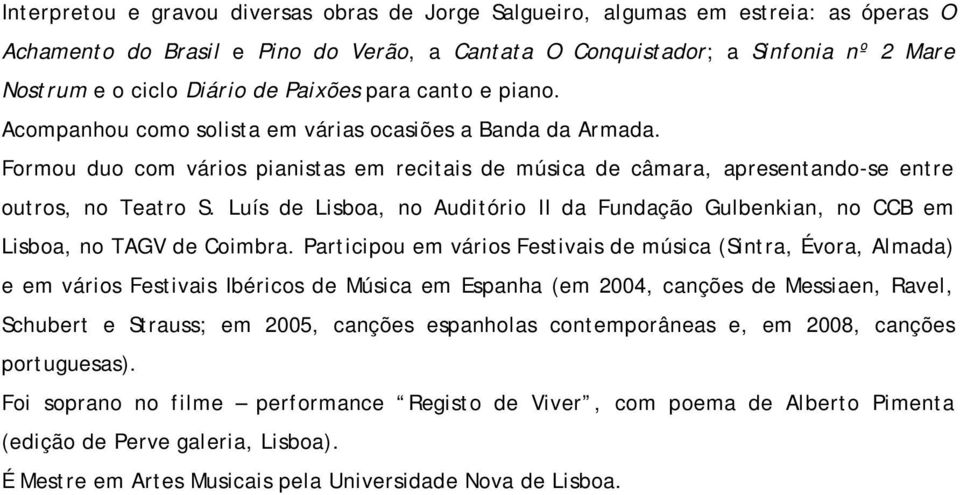 Interpretou e gravou diversas obras de Jorge Salgueiro, algumas em estreia: as óperas O Achamento do Brasil e Pino do Verão, a Cantata O Conquistador; a Sinfonia nº 2 Mare Nostrum e o ciclo Diário de Paixões para canto e piano.

Acompanhou como solista em várias ocasiões a Banda da Armada.

Formou duo com vários pianistas em recitais de música de câmara, apresentando-se entre outros, no Teatro S. Luís de Lisboa, no Auditório II da Fundação Gulbenkian, no CCB em Lisboa, no TAGV de Coimbra. Participou em vários Festivais de música (Sintra, Évora, Almada) e em vários Festivais Ibéricos de Música em Espanha (em 2004, canções de Messiaen, Ravel, Schubert e Strauss; em 2005, canções espanholas contemporâneas e, em 2008, canções portuguesas).

Foi soprano no filme – performance “Registo de Viver”, com poema de Alberto Pimenta (edição de Perve galeria, Lisboa).

É Mestre em Artes Musicais pela Universidade Nova de Lisboa.